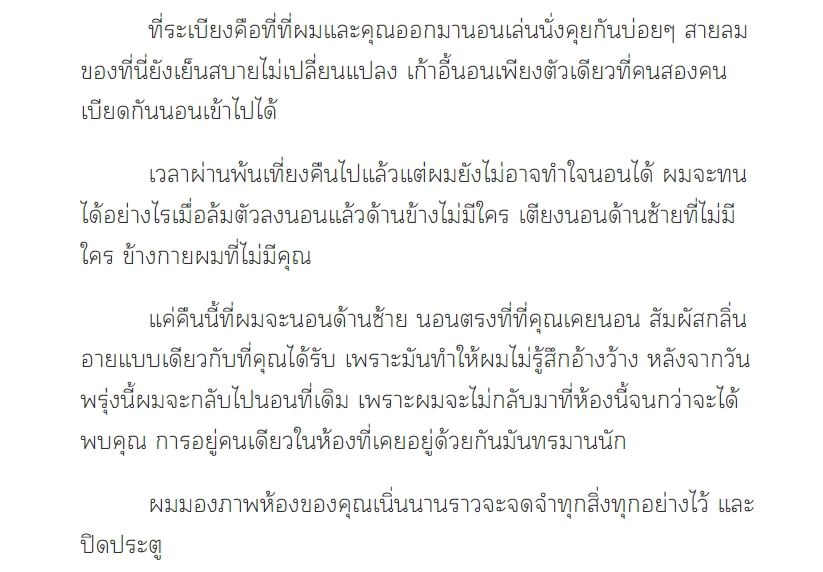 ที่ระเบียงคือที่ที่ผมและคุณออกมานอนเล่นนั่งคุยกันบ่อยๆ สายลมของที่นี่ยังเย็นสบายไม่เปลี่ยนแปลง เก้าอี้นอนเพียงตัวเดียวที่คนสองคนเบียดกันนอนเข้าไปได้

เวลาผ่านพ้นเที่ยงคืนไปแล้วแต่ผมยังไม่อาจทำใจนอนได้ ผมจะทนได้อย่างไรเมื่อล้มตัวลงนอนแล้วด้านข้างไม่มีใคร เตียงนอนด้านซ้ายที่ไม่มีใคร ข้างกายผมที่ไม่มีคุณ

แค่คืนนี้ที่ผมจะนอนด้านซ้าย นอนตรงที่ที่คุณเคยนอน สัมผัสกลิ่นอายแบบเดียวกับที่คุณได้รับ เพราะมันทำให้ผมไม่รู้สึกอ้างว้าง หลังจากวันพรุ่งนี้ผมจะกลับไปนอนที่เดิม เพราะผมจะไม่กลับมาที่ห้องนี้จนกว่าจะได้พบคุณ การอยู่คนเดียวในห้องที่เคยอยู่ด้วยกันมันทรมานนัก

ผมมองภาพห้องของคุณเนิ่นนานราวจะจดจำทุกสิ่งทุกอย่างไว้ และปิดประตู